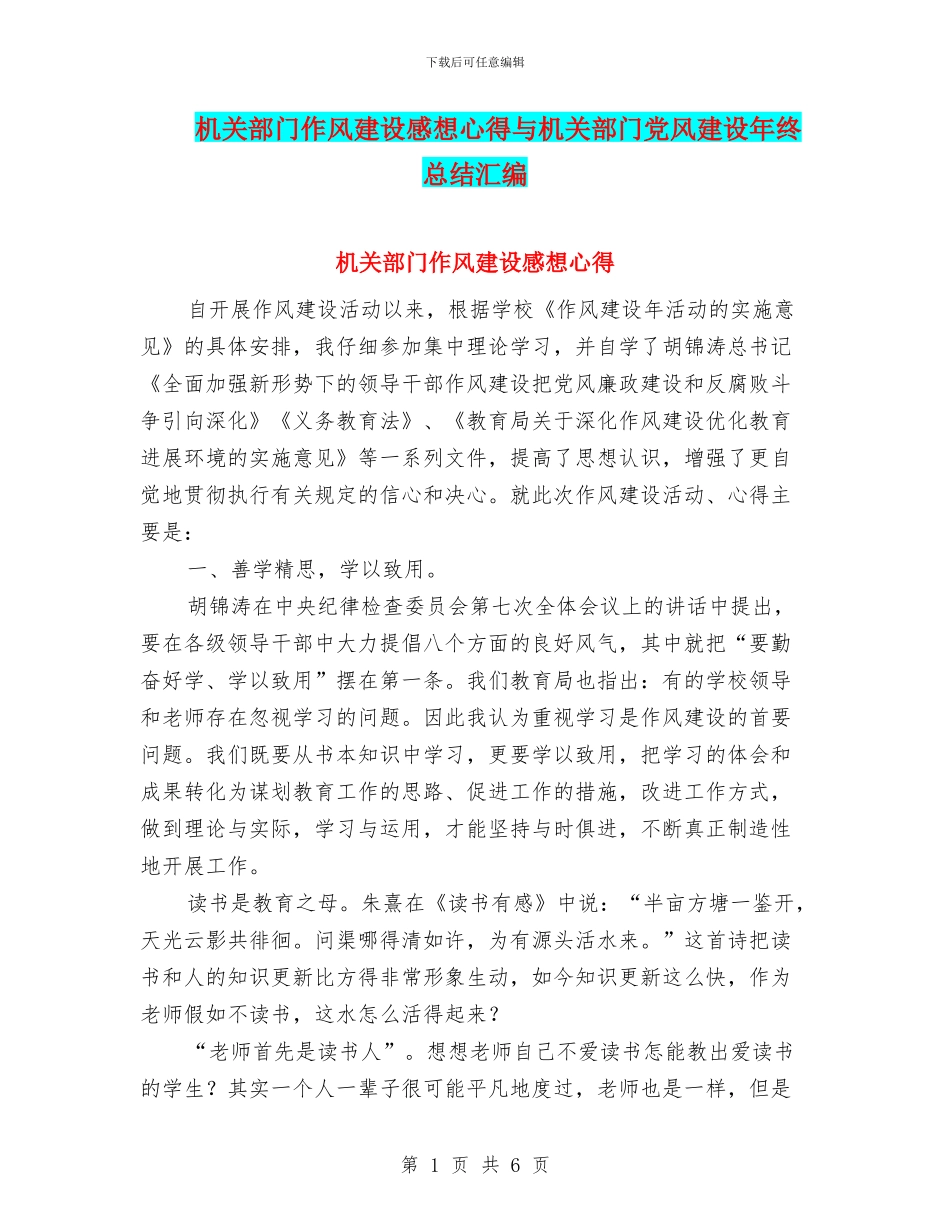 下载后可任意编辑

机关部门作风建设感想心得与机关部门党风建设年终总结汇编

机关部门作风建设感想心得

自开展作风建设活动以来，根据学校《作风建设年活动的实施意见》的具体安排，我仔细参加集中理论学习，并自学了胡锦涛总书记《全面加强新形势下的领导干部作风建设把党风廉政建设和反腐败斗争引向深化》《义务教育法》、《教育局关于深化作风建设优化教育进展环境的实施意见》等一系列文件，提高了思想认识，增强了更自觉地贯彻执行有关规定的信心和决心。就此次作风建设活动、心得主要是：

一、善学精思，学以致用。

胡锦涛在中央纪律检查委员会第七次全体会议上的讲话中提出，要在各级领导干部中大力提倡八个方面的良好风气，其中就把“要勤奋好学、学以致用”摆在第一条。我们教育局也指出：有的学校领导和老师存在忽视学习的问题。因此我认为重视学习是作风建设的首要问题。我们既要从书本知识中学习，更要学以致用，把学习的体会和成果转化为谋划教育工作的思路、促进工作的措施，改进工作方式，做到理论与实际，学习与运用，才能坚持与时俱进，不断真正制造性地开展工作。

读书是教育之母。朱熹在《读书有感》中说：“半亩方塘一鉴开，天光云影共徘徊。问渠哪得清如许，为有源头活水来。”这首诗把读书和人的知识更新比方得非常形象生动，如今知识更新这么快，作为老师假如不读书，这水怎么活得起来？

“老师首先是读书人”。想想老师自己不爱读书怎能教出爱读书的学生？其实一个人一辈子很可能平凡地度过，老师也是一样，但是

第 1 页 共 6 页